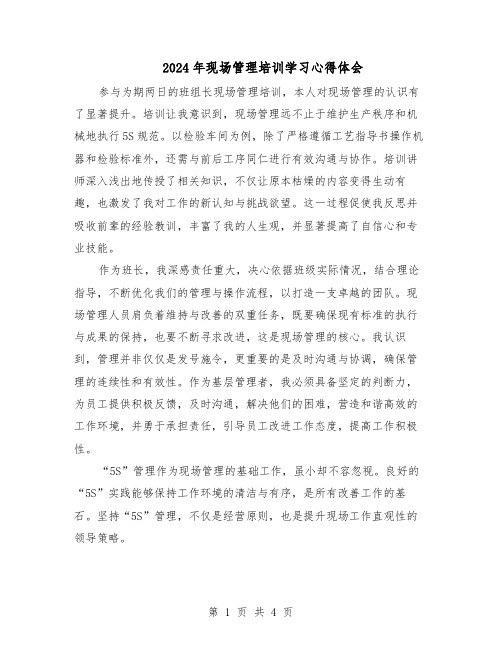 2024年现场管理培训学习心得体会

参与为期两日的班组长现场管理培训，本人对现场管理的认识有了显著提升。培训让我意识到，现场管理远不止于维护生产秩序和机械地执行5S规范。以检验车间为例，除了严格遵循工艺指导书操作机器和检验标准外，还需与前后工序同仁进行有效沟通与协作。培训讲师深入浅出地传授了相关知识，不仅让原本枯燥的内容变得生动有趣，也激发了我对工作的新认知与挑战欲望。这一过程促使我反思并吸收前辈的经验教训，丰富了我的人生观，并显著提高了自信心和专业技能。

作为班长，我深感责任重大，决心依据班级实际情况，结合理论指导，不断优化我们的管理与操作流程，以打造一支卓越的团队。现场管理人员肩负着维持与改善的双重任务，既要确保现有标准的执行与成果的保持，也要不断寻求改进，这是现场管理的核心。我认识到，管理并非仅仅是发号施令，更重要的是及时沟通与协调，确保管理的连续性和有效性。作为基层管理者，我必须具备坚定的判断力，为员工提供积极反馈，及时沟通，解决他们的困难，营造和谐高效的工作环境，并勇于承担责任，引导员工改进工作态度，提高工作积极性。

“5S”管理作为现场管理的基础工作，虽小却不容忽视。良好的“5S”实践能够保持工作环境的清洁与有序，是所有改善工作的基石。坚持“5S”管理，不仅是经营原则，也是提升现场工作直观性的领导策略。

第 1 页 共 4 页